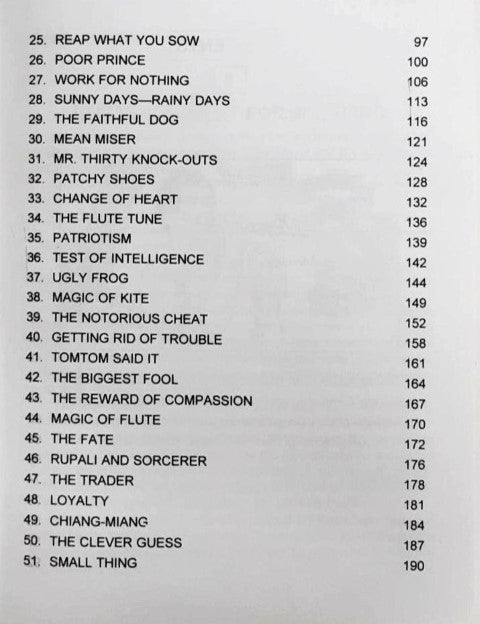 25. REAP WHAT YOU SOW 97
26. POOR PRINCE 100
27. WORK FOR NOTHING 106
28. SUNNY DAYS—RAINY DAYS 113
29. THE FAITHFUL DOG 116
30. MEAN MISER 121
31. MR. THIRTY KNOCK-OUTS 124
32. PATCHY SHOES 128
33. CHANGE OF HEART 132
34. THE FLUTE TUNE 136
35. PATRIOTISM 139
36. TEST OF INTELLIGENCE 142
37. UGLY FROG 144
38. MAGIC OF KITE 149
39. THE NOTORIOUS CHEAT 152
40. GETTING RID OF TROUBLE 158
41. TOMTOM SAID IT 161
42. THE BIGGEST FOOL 164
43. THE REWARD OF COMPASSION 167
44. MAGIC OF FLUTE 170
45. THE FATE 172
46. RUPALI AND SORCERER 176
47. THE TRADER 178
48. LOYALTY 181
49. CHIANG-MIANG 184
50. THE CLEVER GUESS 187
51. SMALL THING 190